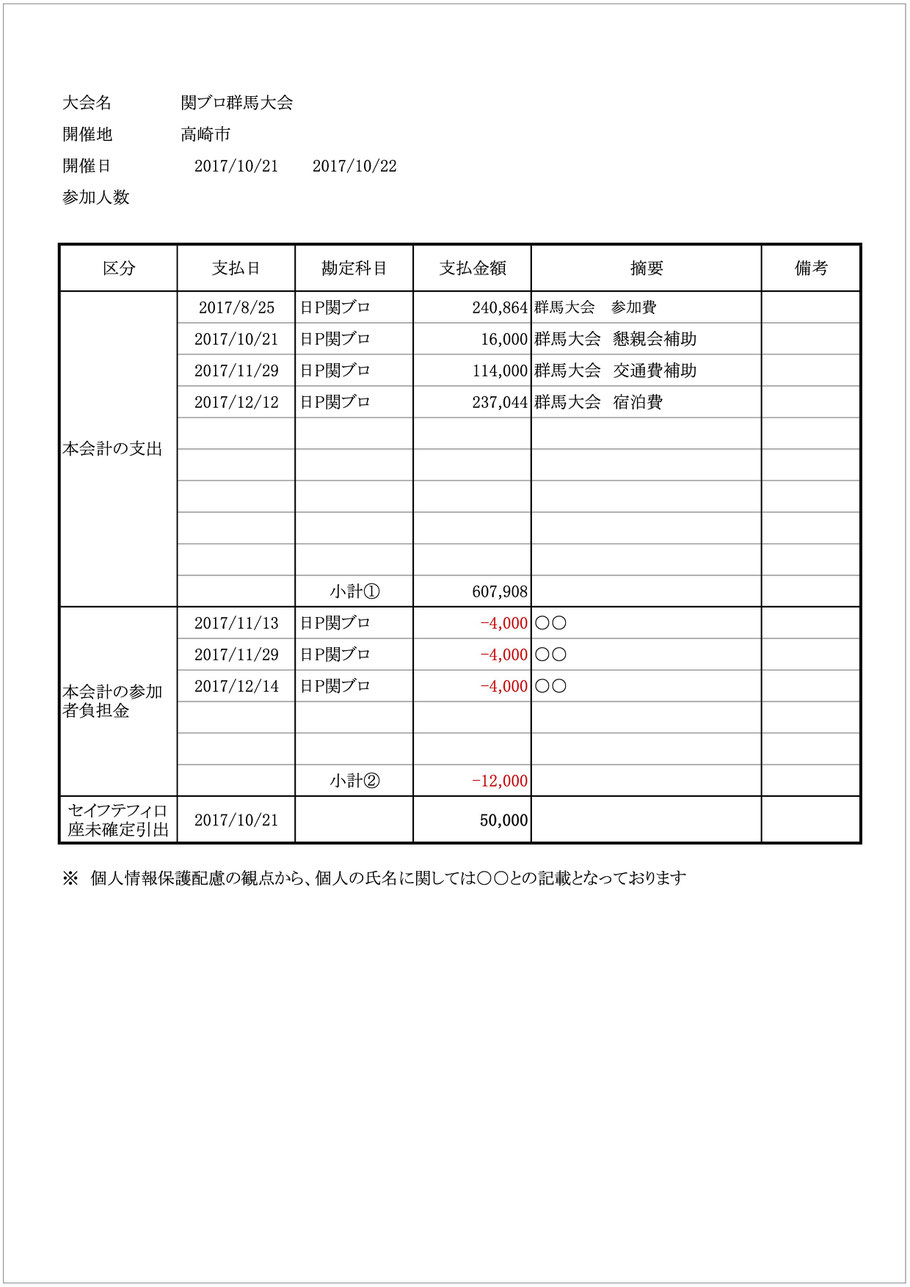 大会名　　関ブロ群馬大会
開催地　　高崎市
開催日　　2017/10/21　2017/10/22
参加人数

| 区分 | 支払日 | 勘定科目 | 支払金額 | 摘要 | 備考 |
|---|---|---|---|---|---|
| 本会計の支出 | 2017/8/25 | 日P関ブロ | 240,864 | 群馬大会　参加費 | |
| | 2017/10/21 | 日P関ブロ | 16,000 | 群馬大会　懇親会補助 | |
| | 2017/11/29 | 日P関ブロ | 114,000 | 群馬大会　交通費補助 | |
| | 2017/12/12 | 日P関ブロ | 237,044 | 群馬大会　宿泊費 | |
| | | | | | |
| | | | | | |
| | | | | | |
| | | | | | |
| | | | | | |
| | | 小計① | 607,908 | | |
| 本会計の参加者負担金 | 2017/11/13 | 日P関ブロ | -4,000 | ○○ | |
| | 2017/11/29 | 日P関ブロ | -4,000 | ○○ | |
| | 2017/12/14 | 日P関ブロ | -4,000 | ○○ | |
| | | | | | |
| | | | | | |
| | | 小計② | -12,000 | | |
| セイフテフィロ座未確定引出 | 2017/10/21 | | 50,000 | | |

※　個人情報保護配慮の観点から、個人の氏名に関しては○○との記載となっております